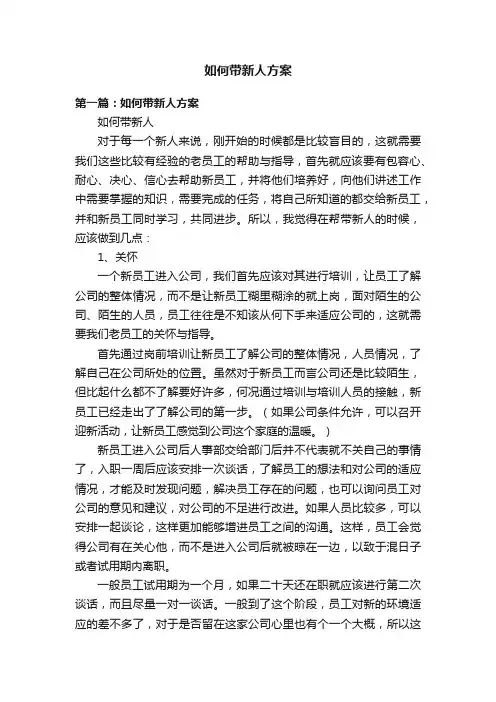 如何带新人方案

第一篇：如何带新人方案

如何带新人

对于每一个新人来说，刚开始的时候都是比较盲目的，这就需要我们这些比较有经验的老员工的帮助与指导，首先就应该要有包容心、耐心、决心、信心去帮助新员工，并将他们培养好，向他们讲述工作中需要掌握的知识，需要完成的任务，将自己所知道的都交给新员工，并和新员工同时学习，共同进步。所以，我觉得在帮带新人的时候，应该做到几点：

1、关怀

一个新员工进入公司，我们首先应该对其进行培训，让员工了解公司的整体情况，而不是让新员工糊里糊涂的就上岗，面对陌生的公司、陌生的人员，员工往往是不知该从何下手来适应公司的，这就需要我们老员工的关怀与指导。

首先通过岗前培训让新员工了解公司的整体情况，人员情况，了解自己在公司所处的位置。虽然对于新员工而言公司还是比较陌生，但比起什么都不了解要好许多，何况通过培训与培训人员的接触，新员工已经走出了了解公司的第一步。（如果公司条件允许，可以召开迎新活动，让新员工感觉到公司这个家庭的温暖。）

新员工进入公司后人事部交给部门后并不代表就不关自己的事情了，入职一周后应该安排一次谈话，了解员工的想法和对公司的适应情况，才能及时发现问题，解决员工存在的问题，也可以询问员工对公司的意见和建议，对公司的不足进行改进。如果人员比较多，可以安排一起谈论，这样更加能够增进员工之间的沟通。这样，员工会觉得公司有在关心他，而不是进入公司后就被晾在一边，以致于混日子或者试用期内离职。

一般员工试用期为一个月，如果二十天还在职就应该进行第二次谈话，而且尽量一对一谈话。一般到了这个阶段，员工对新的环境适应的差不多了，对于是否留在这家公司心里也有个一个大概，所以这